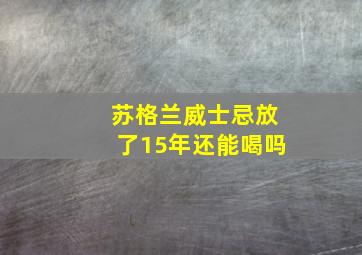 苏格兰威士忌放了15年还能喝吗